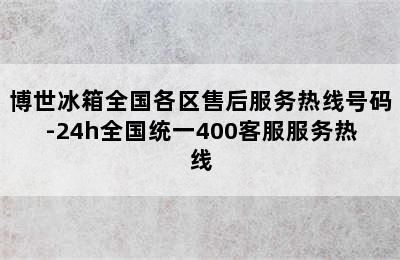 博世冰箱全国各区售后服务热线号码-24h全国统一400客服服务热线